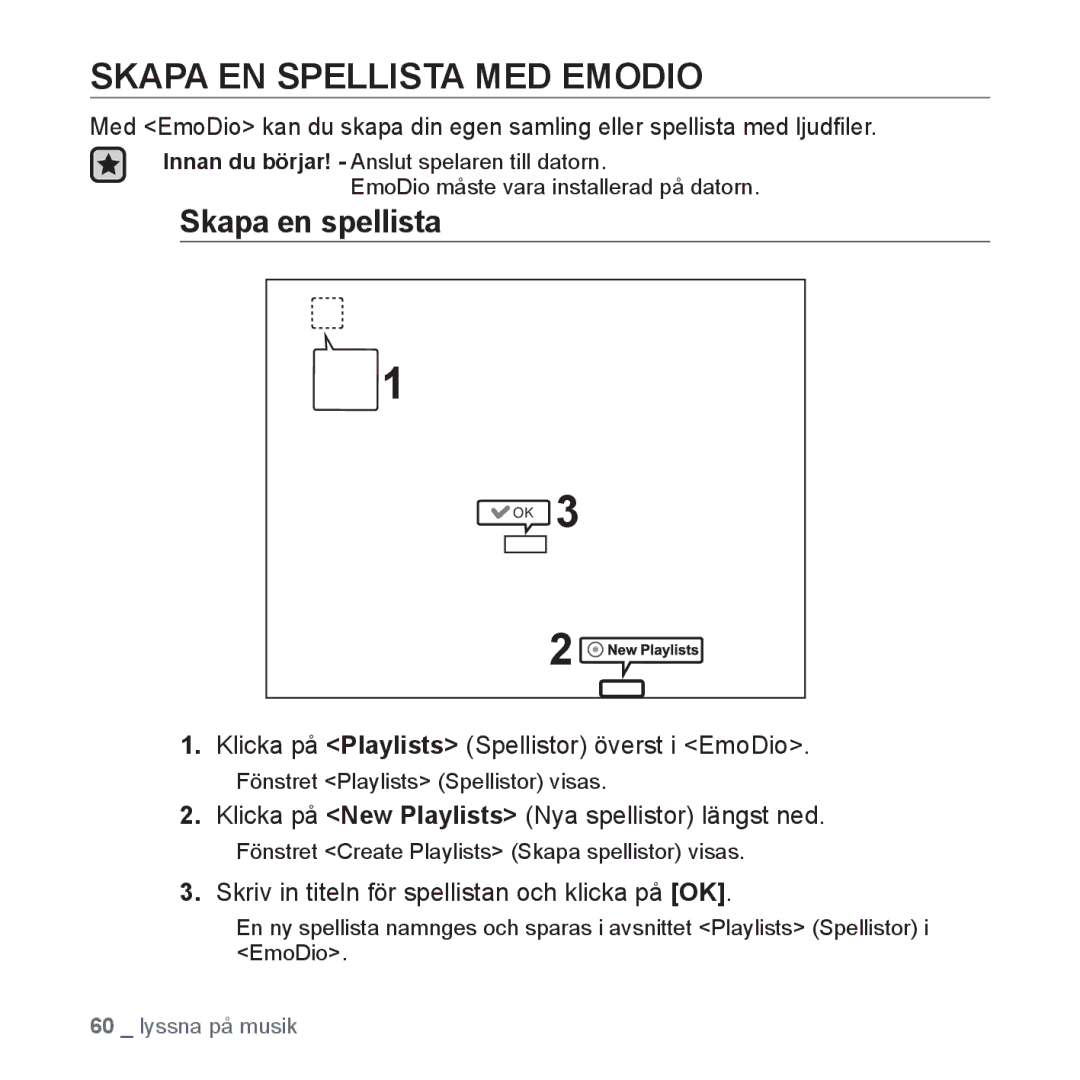 SKAPA EN SPELLISTA MED EMODIO

Med <EmoDio> kan du skapa din egen samling eller spellista med ljudfiler.

Innan du börjar! - Anslut spelaren till datorn.
EmoDio måste vara installerad på datorn.

Skapa en spellista

1

OK 3

2 New Playlists

1. Klicka på <Playlists> (Spellistor) överst i <EmoDio>.
Fönstret <Playlists> (Spellistor) visas.

2. Klicka på <New Playlists> (Nya spellistor) längst ned.
Fönstret <Create Playlists> (Skapa spellistor) visas.

3. Skriv in titeln för spellistan och klicka på [OK].
En ny spellista namnges och sparas i avsnittet <Playlists> (Spellistor) i <EmoDio>.

60 _ lyssna på musik